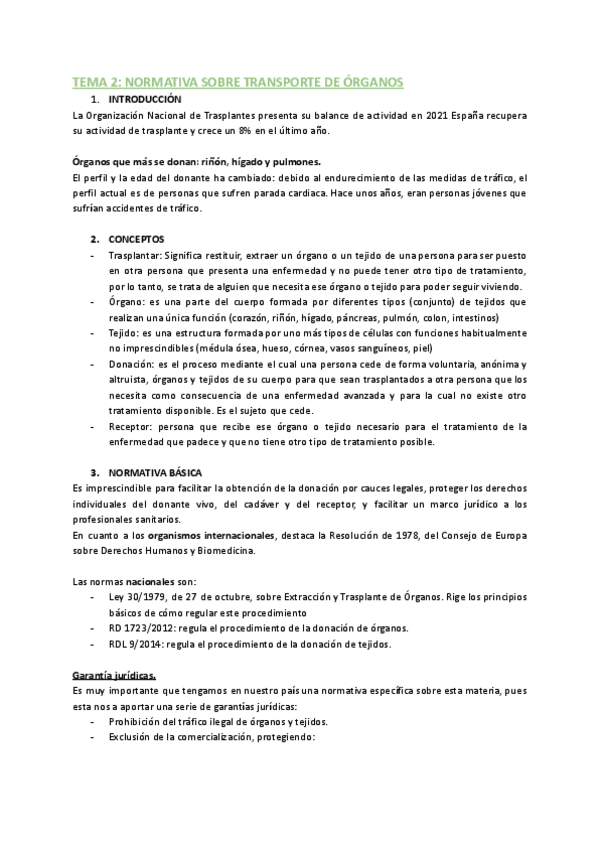 TEMA 2: NORMATIVA SOBRE TRANSPORTE DE ÓRGANOS

1. INTRODUCCIÓN

La Organización Nacional de Trasplantes presenta su balance de actividad en 2021 España recupera su actividad de trasplante y crece un 8% en el último año.

Órganos que más se donan: riñón, hígado y pulmones.

El perfil y la edad del donante ha cambiado: debido al endurecimiento de las medidas de tráfico, el perfil actual es de personas que sufren parada cardiaca. Hace unos años, eran personas jóvenes que sufrían accidentes de tráfico.

2. CONCEPTOS

- Trasplantar: Significa restituir, extraer un órgano o un tejido de una persona para ser puesto en otra persona que presenta una enfermedad y no puede tener otro tipo de tratamiento, por lo tanto, se trata de alguien que necesita ese órgano o tejido para poder seguir viviendo.
- Órgano: es una parte del cuerpo formada por diferentes tipos (conjunto) de tejidos que realizan una única función (corazón, riñón, hígado, páncreas, pulmón, colon, intestinos)
- Tejido: es una estructura formada por uno más tipos de células con funciones habitualmente no imprescindibles (médula ósea, hueso, córnea, vasos sanguíneos, piel)
- Donación: es el proceso mediante el cual una persona cede de forma voluntaria, anónima y altruista, órganos y tejidos de su cuerpo para que sean trasplantados a otra persona que los necesita como consecuencia de una enfermedad avanzada y para la cual no existe otro tratamiento disponible. Es el sujeto que cede.
- Receptor: persona que recibe ese órgano o tejido necesario para el tratamiento de la enfermedad que padece y que no tiene otro tipo de tratamiento posible.

3. NORMATIVA BÁSICA

Es imprescindible para facilitar la obtención de la donación por cauces legales, proteger los derechos individuales del donante vivo, del cadáver y del receptor, y facilitar un marco jurídico a los profesionales sanitarios.

En cuanto a los organismos internacionales, destaca la Resolución de 1978, del Consejo de Europa sobre Derechos Humanos y Biomedicina.

Las normas nacionales son:

- Ley 30/1979, de 27 de octubre, sobre Extracción y Trasplante de Órganos. Rige los principios básicos de cómo regular este procedimiento
- RD 1723/2012: regula el procedimiento de la donación de órganos.
- RDL 9/2014: regula el procedimiento de la donación de tejidos.

Garantía jurídicas.

Es muy importante que tengamos en nuestro país una normativa específica sobre esta materia, pues esta nos a aportar una serie de garantías jurídicas:

- Prohibición del tráfico ilegal de órganos y tejidos.
- Exclusión de la comercialización, protegiendo: